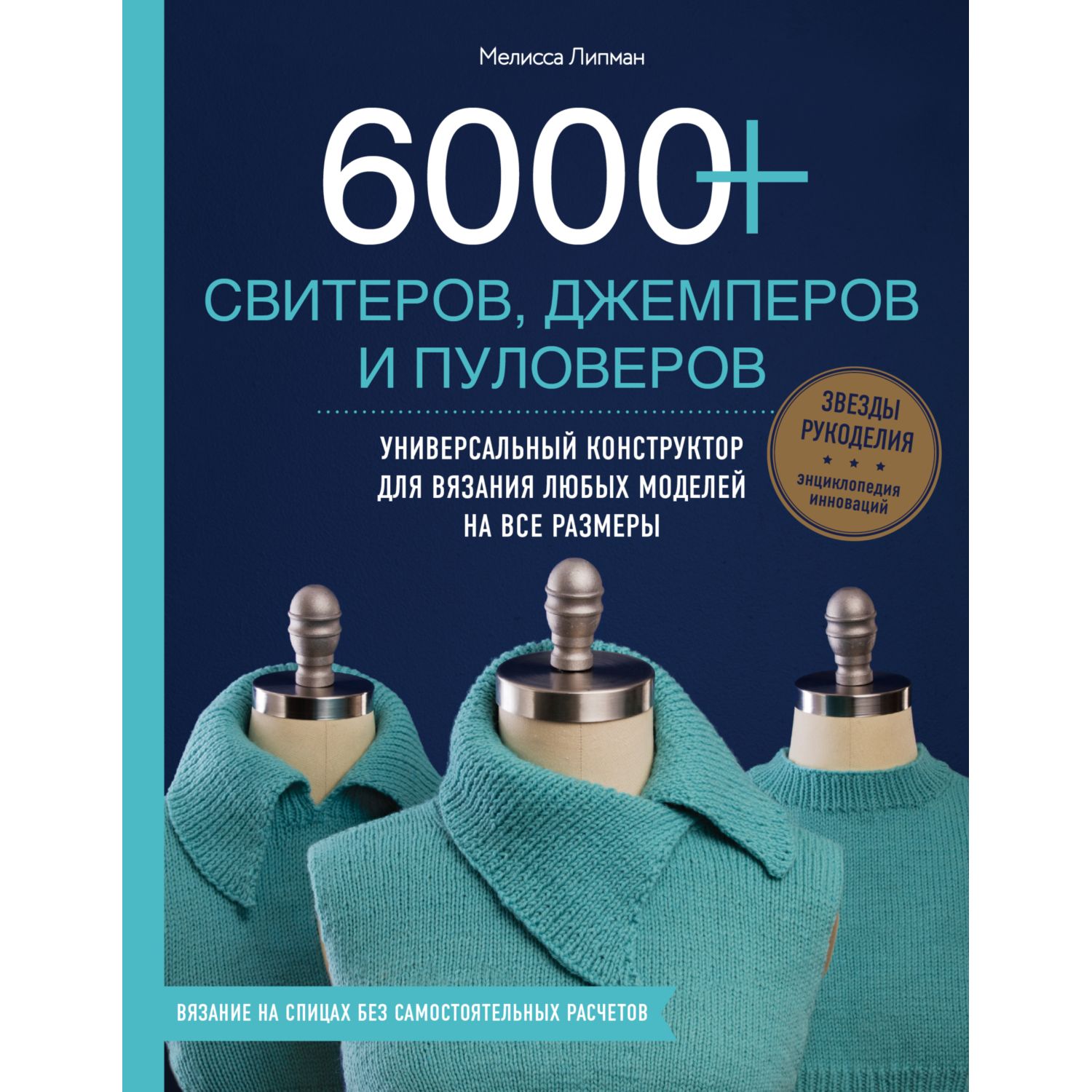 Мелисса Липман

6000+

СВИТЕРОВ, ДЖЕМПЕРОВ И ПУЛОВЕРОВ

УНИВЕРСАЛЬНЫЙ КОНСТРУКТОР ДЛЯ ВЯЗАНИЯ ЛЮБЫХ МОДЕЛЕЙ НА ВСЕ РАЗМЕРЫ

ЗВЕЗДЫ РУКОДЕЛИЯ
энциклопедия инноваций

ВЯЗАНИЕ НА СПИЦАХ БЕЗ САМОСТОЯТЕЛЬНЫХ РАСЧЕТОВ